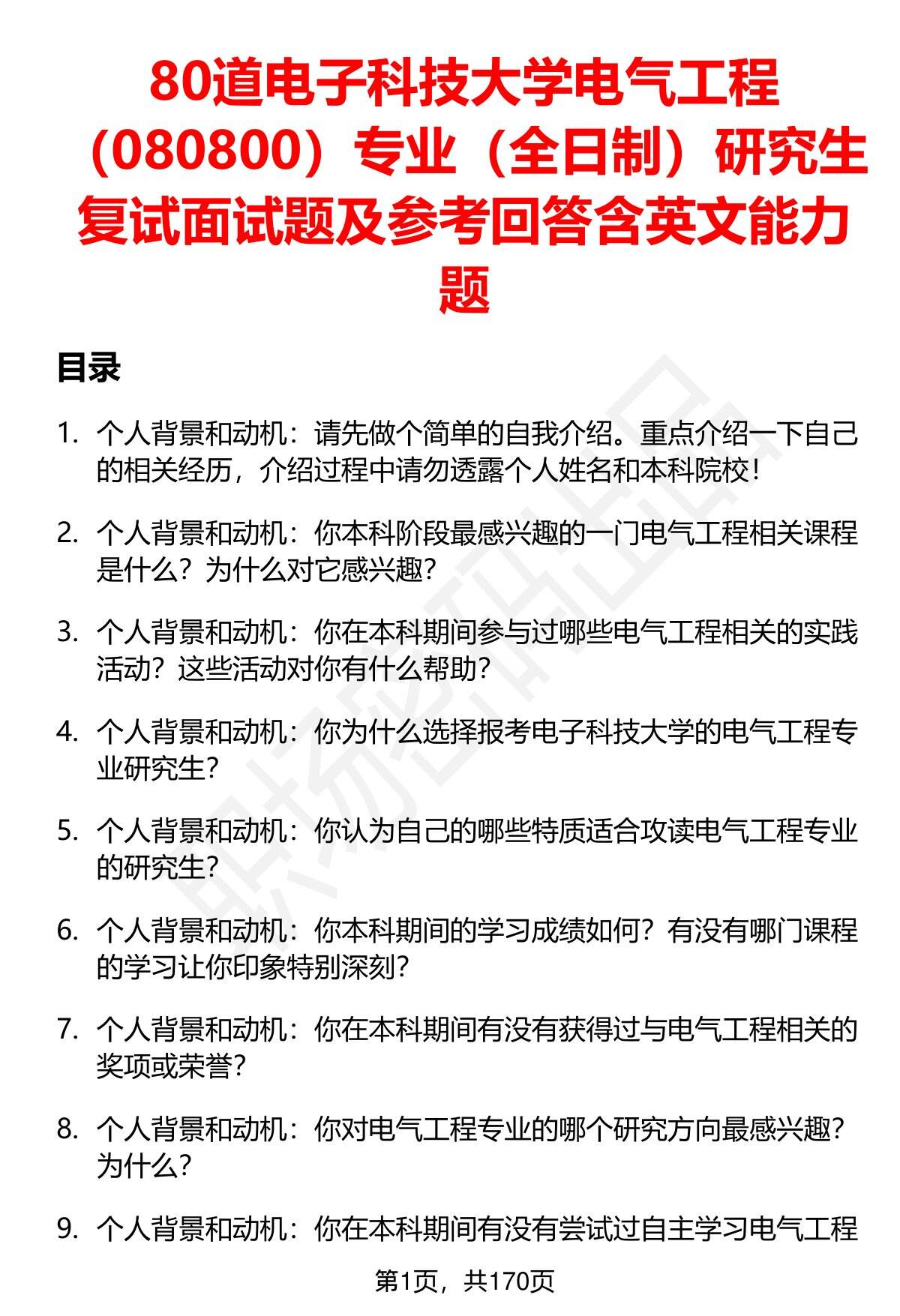 80道电子科技大学电气工程（080800）专业（全日制）研究生复试面试题及参考回答含英文能力题

目录

1. 个人背景和动机：请先做个简单的自我介绍。重点介绍一下自己的相关经历，介绍过程中请勿透露个人姓名和本科院校！

2. 个人背景和动机：你本科阶段最感兴趣的一门电气工程相关课程是什么？为什么对它感兴趣？

3. 个人背景和动机：你在本科期间参与过哪些电气工程相关的实践活动？这些活动对你有什么帮助？

4. 个人背景和动机：你为什么选择报考电子科技大学的电气工程专业研究生？

5. 个人背景和动机：你认为自己的哪些特质适合攻读电气工程专业的研究生？

6. 个人背景和动机：你本科期间的学习成绩如何？有没有哪门课程的学习让你印象特别深刻？

7. 个人背景和动机：你在本科期间有没有获得过与电气工程相关的奖项或荣誉？

8. 个人背景和动机：你对电气工程专业的哪个研究方向最感兴趣？为什么？

9. 个人背景和动机：你在本科期间有没有尝试过自主学习电气工程

第1页，共170页